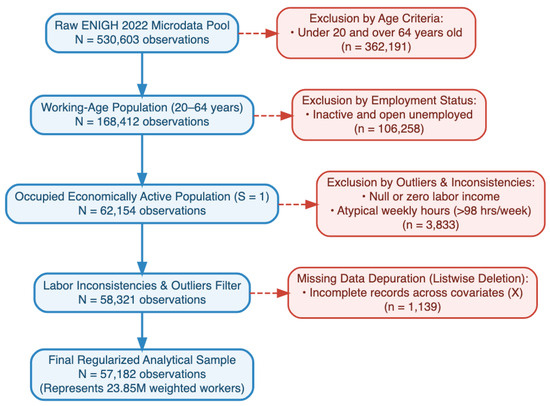 Raw ENIGH 2022 Microdata Pool
N = 530,603 observations

Exclusion by Age Criteria:
• Under 20 and over 64 years old
(n = 362,191)

Working-Age Population (20–64 years)
N = 168,412 observations

Exclusion by Employment Status:
• Inactive and open unemployed
(n = 106,258)

Occupied Economically Active Population (S = 1)
N = 62,154 observations

Exclusion by Outliers & Inconsistencies:
• Null or zero labor income
• Atypical weekly hours (>98 hrs/week)
(n = 3,833)

Labor Inconsistencies & Outliers Filter
N = 58,321 observations

Missing Data Depuration (Listwise Deletion):
• Incomplete records across covariates (X)
(n = 1,139)

Final Regularized Analytical Sample
N = 57,182 observations
(Represents 23.85M weighted workers)